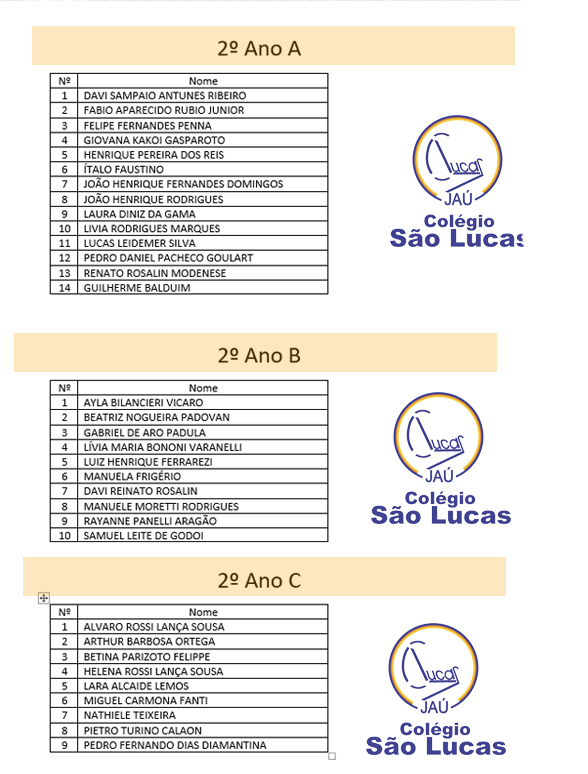 2º Ano A

| Nº | Nome |
|---|---|
| 1 | DAVI SAMPAIO ANTUNES RIBEIRO |
| 2 | FABIO APARECIDO RUBIO JUNIOR |
| 3 | FELIPE FERNANDES PENNA |
| 4 | GIOVANA KAKOI GASPAROTO |
| 5 | HENRIQUE PEREIRA DOS REIS |
| 6 | ÍTALO FAUSTINO |
| 7 | JOÃO HENRIQUE FERNANDES DOMINGOS |
| 8 | JOÃO HENRIQUE RODRIGUES |
| 9 | LAURA DINIZ DA GAMA |
| 10 | LIVIA RODRIGUES MARQUES |
| 11 | LUCAS LEIDEMER SILVA |
| 12 | PEDRO DANIEL PACHECO GOULART |
| 13 | RENATO ROSALIN MODENESE |
| 14 | GUILHERME BALDUIM |

Lucas
JAÚ
Colégio
São Lucas

2º Ano B

| Nº | Nome |
|---|---|
| 1 | AYLA BILANCIERI VICARO |
| 2 | BEATRIZ NOGUEIRA PADOVAN |
| 3 | GABRIEL DE ARO PADULA |
| 4 | LÍVIA MARIA BONONI VARANELLI |
| 5 | LUIZ HENRIQUE FERRAREZI |
| 6 | MANUELA FRIGÉRIO |
| 7 | DAVI REINATO ROSALIN |
| 8 | MANUELE MORETTI RODRIGUES |
| 9 | RAYANNE PANELLI ARAGÃO |
| 10 | SAMUEL LEITE DE GODOI |

Lucas
JAÚ
Colégio
São Lucas

2º Ano C

| Nº | Nome |
|---|---|
| 1 | ALVARO ROSSI LANÇA SOUSA |
| 2 | ARTHUR BARBOSA ORTEGA |
| 3 | BETINA PARIZOTO FELIPPE |
| 4 | HELENA ROSSI LANÇA SOUSA |
| 5 | LARA ALCAIDE LEMOS |
| 6 | MIGUEL CARMONA FANTI |
| 7 | NATHIELE TEIXEIRA |
| 8 | PIETRO TURINO CALAON |
| 9 | PEDRO FERNANDO DIAS DIAMANTINA |

Lucas
JAÚ
Colégio
São Lucas